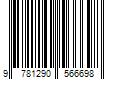 9 781290 566698